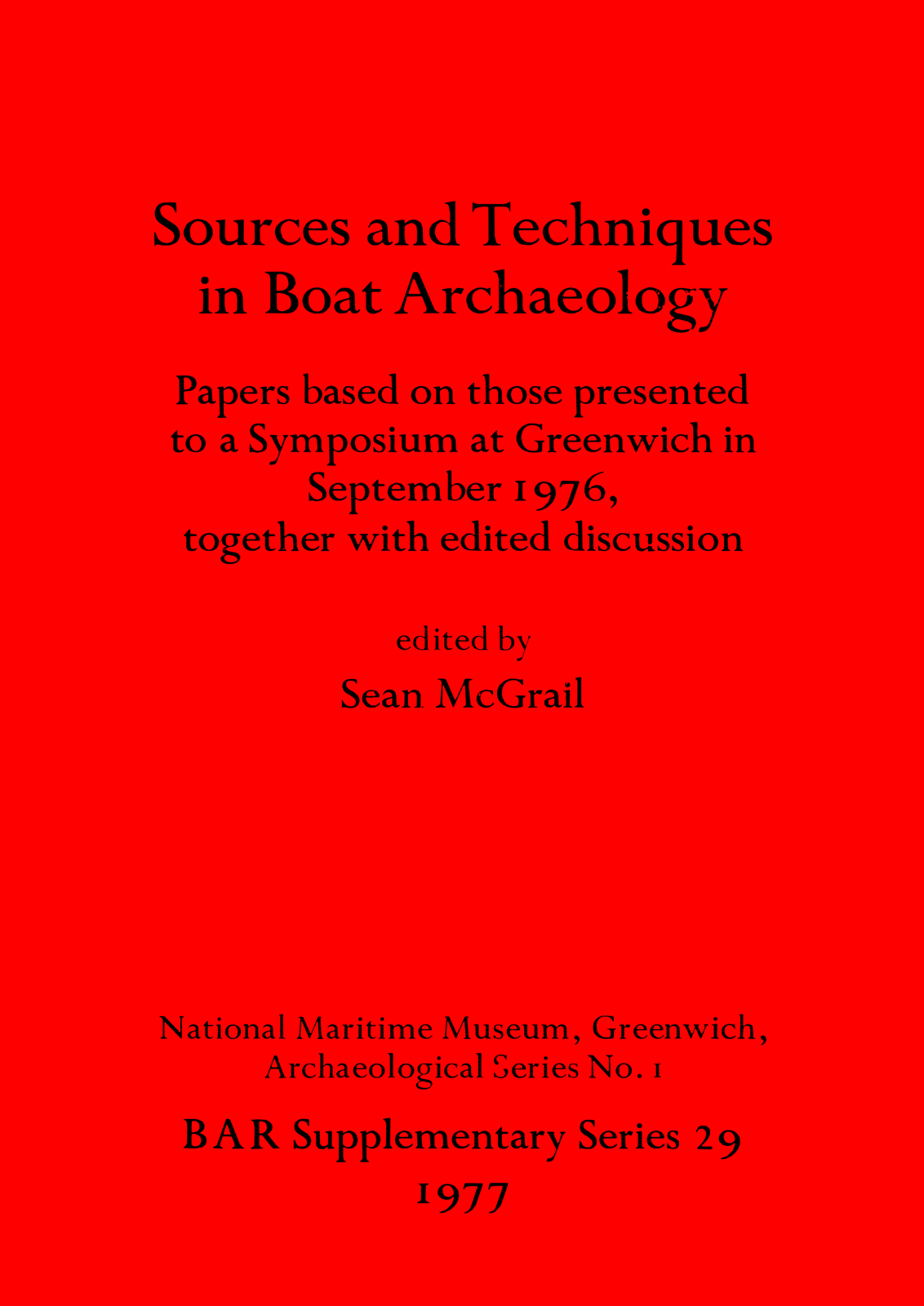 Sources and Techniques in Boat Archaeology

Papers based on those presented to a Symposium at Greenwich in September 1976, together with edited discussion

edited by
Sean McGrail

National Maritime Museum, Greenwich, Archaeological Series No. 1

BAR Supplementary Series 29
1977